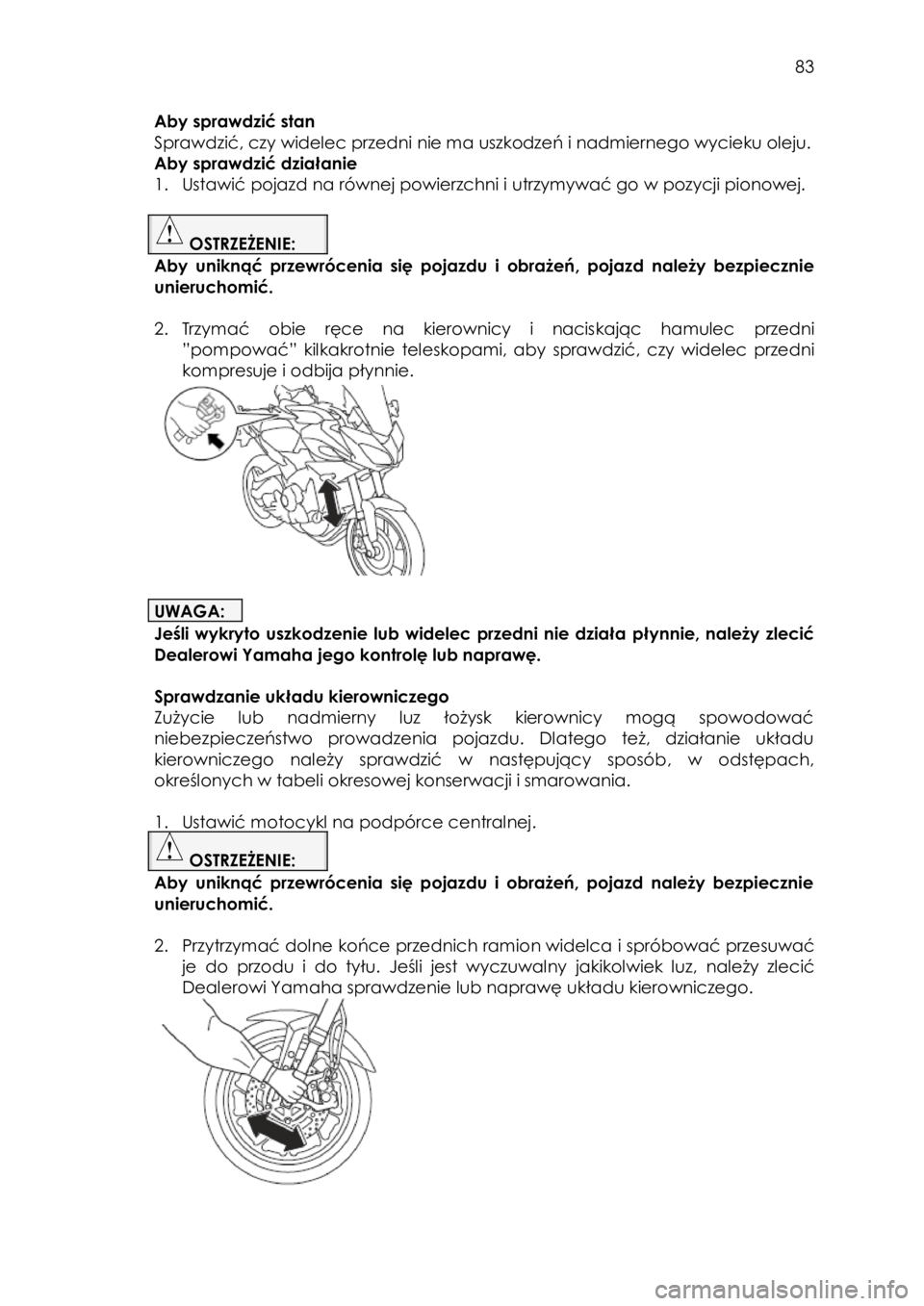 83

Aby sprawdzić stan
Sprawdzić, czy widelec przedni nie ma uszkodzeń i nadmiernego wycieku oleju.
Aby sprawdzić działanie
1. Ustawić pojazd na równej powierzchni i utrzymywać go w pozycji pionowej.

OSTRZEŻENIE:
Aby uniknąć przewrócenia się pojazdu i obrażeń, pojazd należy bezpiecznie unieruchomić.

2. Trzymać obie ręce na kierownicy i naciskając hamulec przedni "pompować" kilkakrotnie teleskopami, aby sprawdzić, czy widelec przedni kompresuje i odbija płynnie.

UWAGA:
Jeśli wykryto uszkodzenie lub widelec przedni nie działa płynnie, należy zlecić Dealerowi Yamaha jego kontrolę lub naprawę.

Sprawdzanie układu kierowniczego
Zużycie lub nadmierny luz łożysk kierownicy mogą spowodować niebezpieczeństwo prowadzenia pojazdu. Dlatego też, działanie układu kierowniczego należy sprawdzić w następujący sposób, w odstępach, określonych w tabeli okresowej konserwacji i smarowania.

1. Ustawić motocykl na podpórce centralnej.

OSTRZEŻENIE:
Aby uniknąć przewrócenia się pojazdu i obrażeń, pojazd należy bezpiecznie unieruchomić.

2. Przytrzymać dolne końce przednich ramion widelca i spróbować przesuwać je do przodu i do tyłu. Jeśli jest wyczuwalny jakikolwiek luz, należy zlecić Dealerowi Yamaha sprawdzenie lub naprawę układu kierowniczego.

carmanualsonline.info